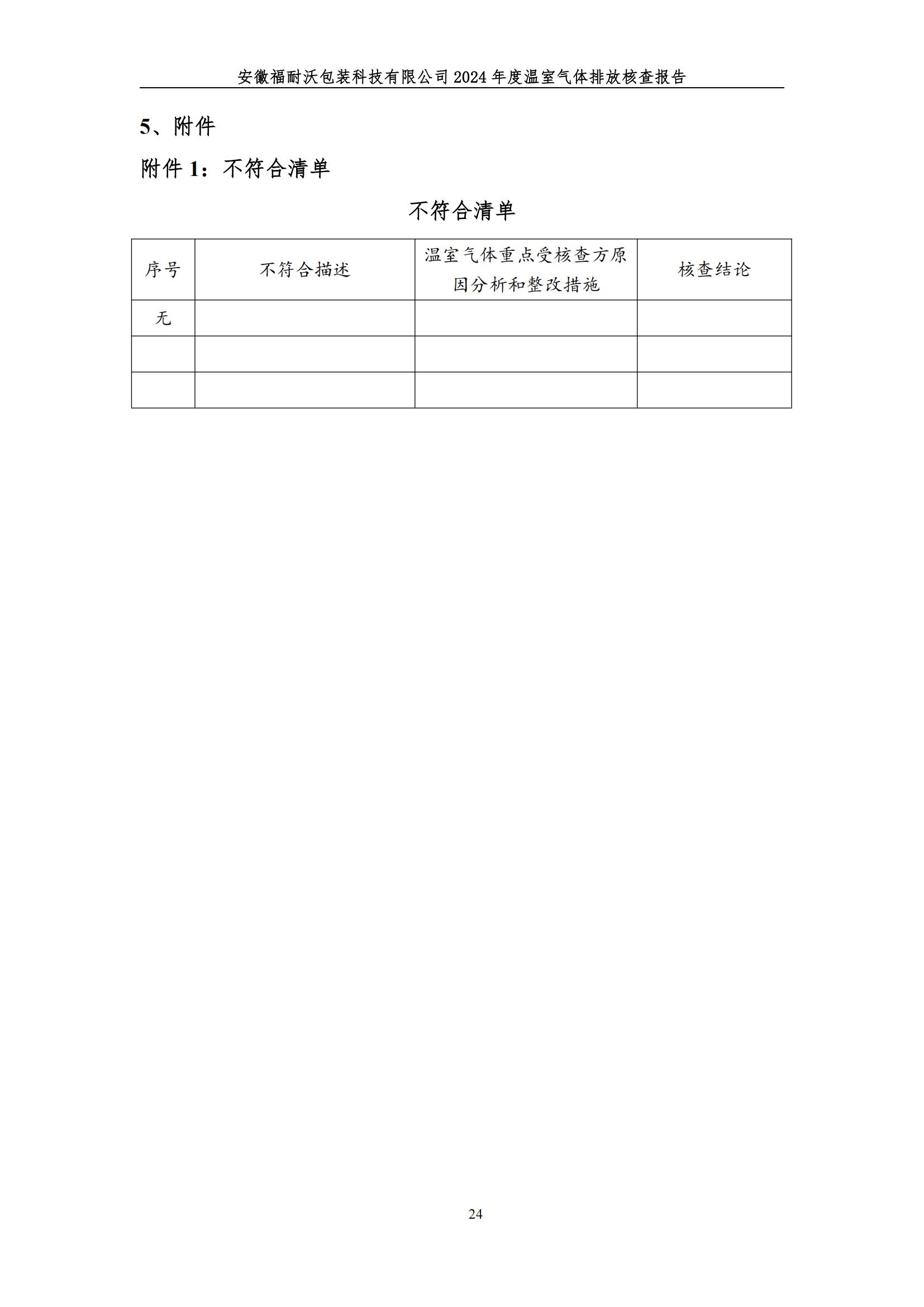 安徽福耐沃包装科技有限公司 2024 年度温室气体排放核查报告

5、附件

附件 1：不符合清单

不符合清单

| 序号 | 不符合描述 | 温室气体重点受核查方原因分析和整改措施 | 核查结论 |
|---|---|---|---|
| 无 | | | |
| | | | |
| | | | |

24